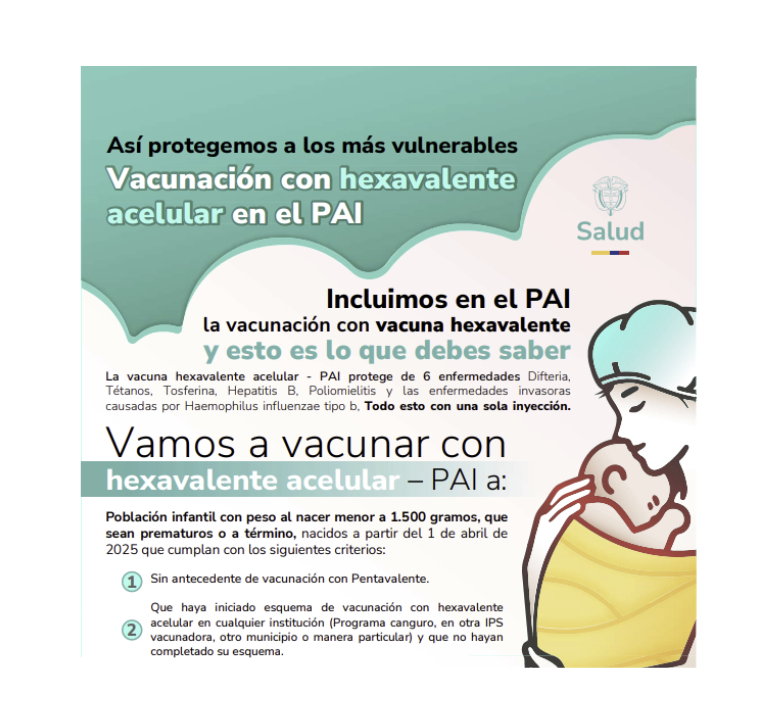 Así protegemos a los más vulnerables

Vacunación con hexavalente acelular en el PAI

Salud

Incluimos en el PAI
la vacunación con vacuna hexavalente
y esto es lo que debes saber

La vacuna hexavalente acelular - PAI protege de 6 enfermedades Difteria, Tétanos, Tosferina, Hepatitis B, Poliomielitis y las enfermedades invasoras causadas por Haemophilus influenzae tipo b, Todo esto con una sola inyección.

Vamos a vacunar con
hexavalente acelular – PAI a:

Población infantil con peso al nacer menor a 1.500 gramos, que sean prematuros o a término, nacidos a partir del 1 de abril de 2025 que cumplan con los siguientes criterios:

1 Sin antecedente de vacunación con Pentavalente.

2 Que haya iniciado esquema de vacunación con hexavalente acelular en cualquier institución (Programa canguro, en otra IPS vacunadora, otro municipio o manera particular) y que no hayan completado su esquema.